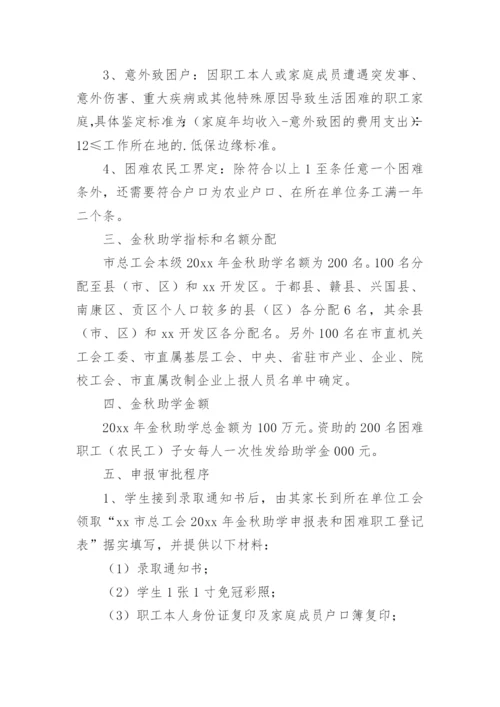 3、意外致困户：因职工本人或家庭成员遭遇突发事、意外伤害、重大疾病或其他特殊原因导致生活困难的职工家庭,具体鉴定标准为（家庭年均收入-意外致困的费用支出）÷12≤工作所在地的.低保边缘标准。

4、困难农民工界定：除符合以上1至条任意一个困难条外，还需要符合户口为农业户口、在所在单位务工满一年二个条。

三、金秋助学指标和名额分配

市总工会本级20xx年金秋助学名额为200名。100名分配至县（市、区）和xx开发区。于都县、赣县、兴国县、南康区、贡区个人口较多的县（区）各分配6名，其余县（市、区）和xx开发区各分配名。另外100名在市直机关工会工委、市直属基层工会、中央、省驻市产业、企业、院校工会、市直属改制企业上报人员名单中确定。

四、金秋助学金额

20xx年金秋助学总金额为100万元。资助的200名困难职工（农民工）子女每人一次性发给助学金000元。

五、申报审批程序

1、学生接到录取通知书后，由其家长到所在单位工会领取“xx市总工会20xx年金秋助学申报表和困难职工登记表”据实填写，并提供以下材料：

（1）录取通知书；

（2）学生1张1寸免冠彩照；

（3）职工本人身份证复印及家庭成员户口簿复印；